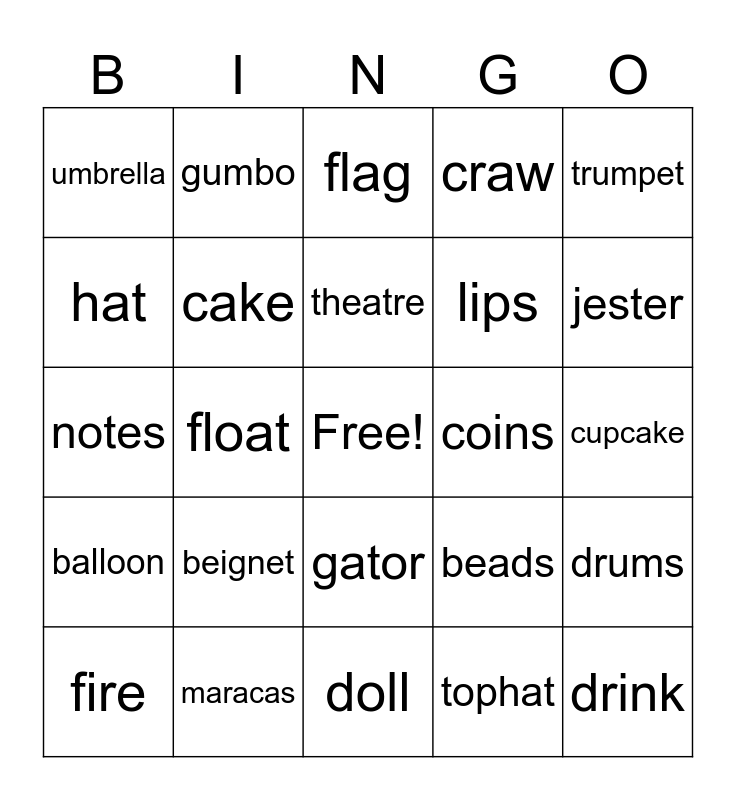 | B | I | N | G | O |
|---|---|---|---|---|
| umbrella | gumbo | flag | craw | trumpet |
| hat | cake | theatre | lips | jester |
| notes | float | Free! | coins | cupcake |
| balloon | beignet | gator | beads | drums |
| fire | maracas | doll | tophat | drink |